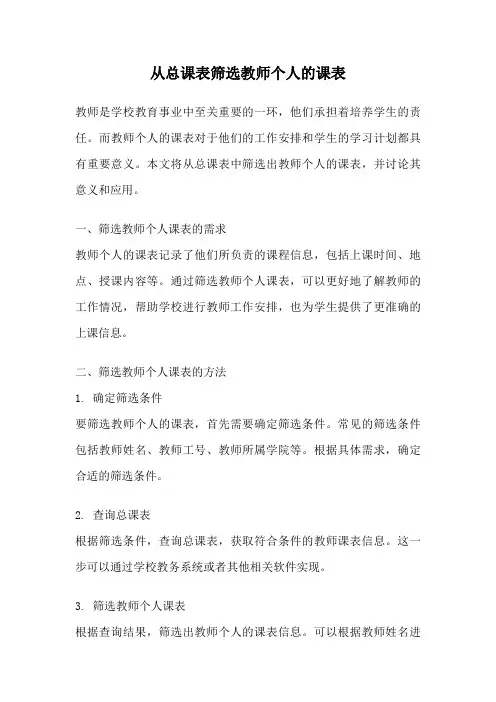 从总课表筛选教师个人的课表

教师是学校教育事业中至关重要的一环，他们承担着培养学生的责任。而教师个人的课表对于他们的工作安排和学生的学习计划都具有重要意义。本文将从总课表中筛选出教师个人的课表，并讨论其意义和应用。

一、筛选教师个人课表的需求
教师个人的课表记录了他们所负责的课程信息，包括上课时间、地点、授课内容等。通过筛选教师个人课表，可以更好地了解教师的工作情况，帮助学校进行教师工作安排，也为学生提供了更准确的上课信息。

二、筛选教师个人课表的方法
1. 确定筛选条件
要筛选教师个人的课表，首先需要确定筛选条件。常见的筛选条件包括教师姓名、教师工号、教师所属学院等。根据具体需求，确定合适的筛选条件。

2. 查询总课表
根据筛选条件，查询总课表，获取符合条件的教师课表信息。这一步可以通过学校教务系统或者其他相关软件实现。

3. 筛选教师个人课表
根据查询结果，筛选出教师个人的课表信息。可以根据教师姓名进